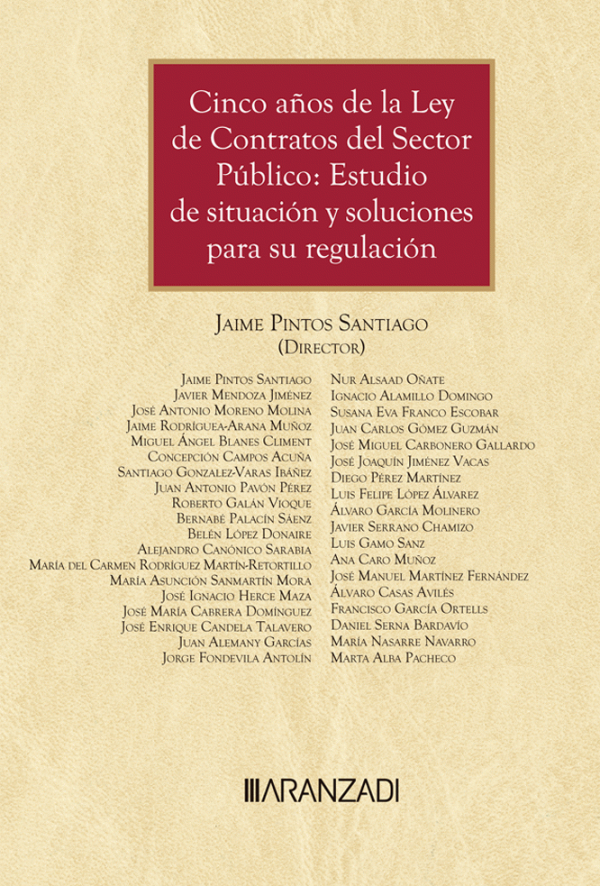 Cinco años de la Ley de Contratos del Sector Público: Estudio de situación y soluciones para su regulación

Jaime Pintos Santiago
(Director)

Jaime Pintos Santiago
Javier Mendoza Jiménez
José Antonio Moreno Molina
Jaime Rodríguea-Arana Muñoz
Miguel Ángel Blanes Climent
Concepción Campos Acuña
Santiago Gonzalez-Varas Ibáñez
Juan Antonio Pavón Pérez
Roberto Galán Vioque
Bernabé Palacín Sáenz
Belén López Donaire
Alejandro Canónico Sarabia
María del Carmen Rodríguez Martín-Retortillo
María Asunción Sanmartín Mora
José Ignacio Herce Maza
José María Cabrera Domínguez
José Enrique Candela Talavero
Juan Alemany Garcías
Jorge Fondevila Antolín

Nur Alsaad Oñate
Ignacio Alamillo Domingo
Susana Eva Franco Escobar
Juan Carlos Gómez Guzmán
José Miguel Carbonero Gallardo
José Joaquín Jiménez Vacas
Diego Pérez Martínez
Luis Felipe López Álvarez
Álvaro García Molinero
Javier Serrano Chamizo
Luis Gamo Sanz
Ana Caro Muñoz
José Manuel Martínez Fernández
Álvaro Casas Avilés
Francisco García Ortells
Daniel Serna Bardavío
María Nasarre Navarro
Marta Alba Pacheco

ARANZADI